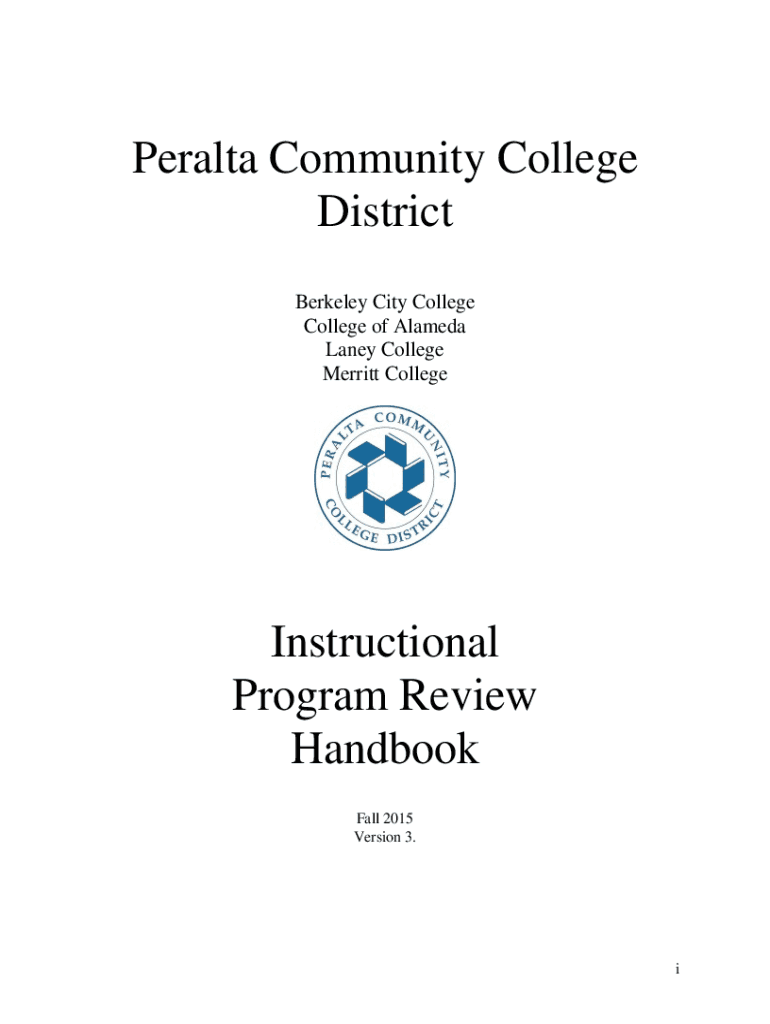 Peralta Community College District

Berkeley City College
College of Alameda
Laney College
Merritt College

PERALTA COMMUNITY COLLEGE DISTRICT

Instructional Program Review Handbook

Fall 2015
Version 3.

i